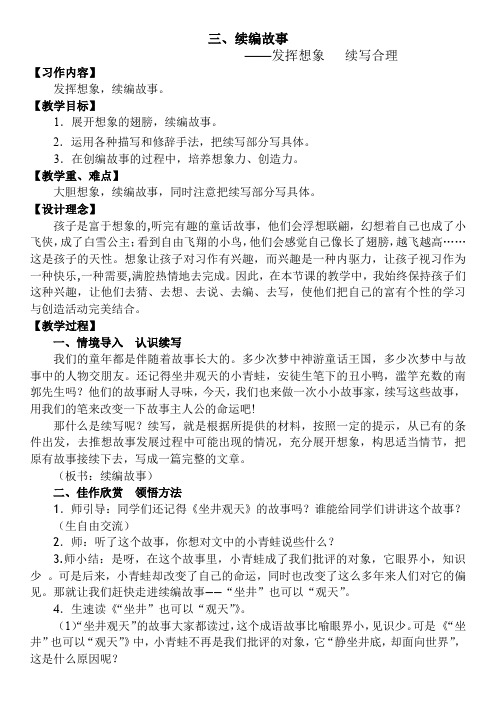 三、续编故事
——发挥想象　续写合理

【习作内容】
发挥想象，续编故事。

【教学目标】
1．展开想象的翅膀，续编故事。
2．运用各种描写和修辞手法，把续写部分写具体。
3．在创编故事的过程中，培养想象力、创造力。

【教学重、难点】
大胆想象，续编故事，同时注意把续写部分写具体。

【设计理念】
孩子是富于想象的,听完有趣的童话故事，他们会浮想联翩，幻想着自己也成了小飞侠，成了白雪公主；看到自由飞翔的小鸟，他们会感觉自己像长了翅膀，越飞越高……这是孩子的天性。想象让孩子对习作有兴趣，而兴趣是一种内驱力，让孩子视习作为一种快乐，一种需要，满腔热情地去完成。因此，在本节课的教学中，我始终保持孩子们这种兴趣，让他们去猜、去想、去说、去编、去写，使他们把自己的富有个性的学习与创造活动完美结合。

【教学过程】
一、情境导入　认识续写
我们的童年都是伴随着故事长大的。多少次梦中神游童话王国，多少次梦中与故事中的人物交朋友。还记得坐井观天的小青蛙，安徒生笔下的丑小鸭，滥竽充数的南郭先生吗？他们的故事耐人寻味，今天，我们也来做一次小小故事家，续写这些故事，用我们的笔来改变一下故事主人公的命运吧！
那什么是续写呢？续写，就是根据所提供的材料，按照一定的提示，从已有的条件出发，去推想故事发展过程中可能出现的情况，充分展开想象，构思适当情节，把原有故事接续下去，写成一篇完整的文章。
（板书：续编故事）

二、佳作欣赏　领悟方法
1．师引导：同学们还记得《坐井观天》的故事吗？谁能给同学们讲讲这个故事？
（生自由交流）
2．师：听了这个故事，你想对文中的小青蛙说些什么？
3.师小结：是呀，在这个故事里，小青蛙成了我们批评的对象，它眼界小，知识少 。可是后来，小青蛙却改变了自己的命运，同时也改变了这么多年来人们对它的偏见。那就让我们赶快走进续编故事——“坐井”也可以“观天”。
4．生速读《“坐井”也可以“观天”》。
（1）“坐井观天”的故事大家都读过，这个成语故事比喻眼界小，见识少。可是《“坐井”也可以“观天”》中，小青蛙不再是我们批评的对象，它“静坐井底，却面向世界”，这是什么原因呢？